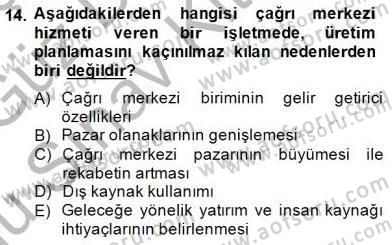 14. Aşağıdakilerden hangisi çağrı merkezi hizmeti veren bir işletmede, üretim planlamasını kaçınılmaz kılan nedenlerden biri değildir?

A) Çağrı merkezi biriminin gelir getirici özellikleri
B) Pazar olanaklarının genişlemesi
C) Çağrı merkezi pazarının büyümesi ile rekabetin artması
D) Dış kaynak kullanımı
E) Geleceğe yönelik yatırım ve insan kaynağı ihtiyaçlarının belirlenmesi

www.aofsoru.com